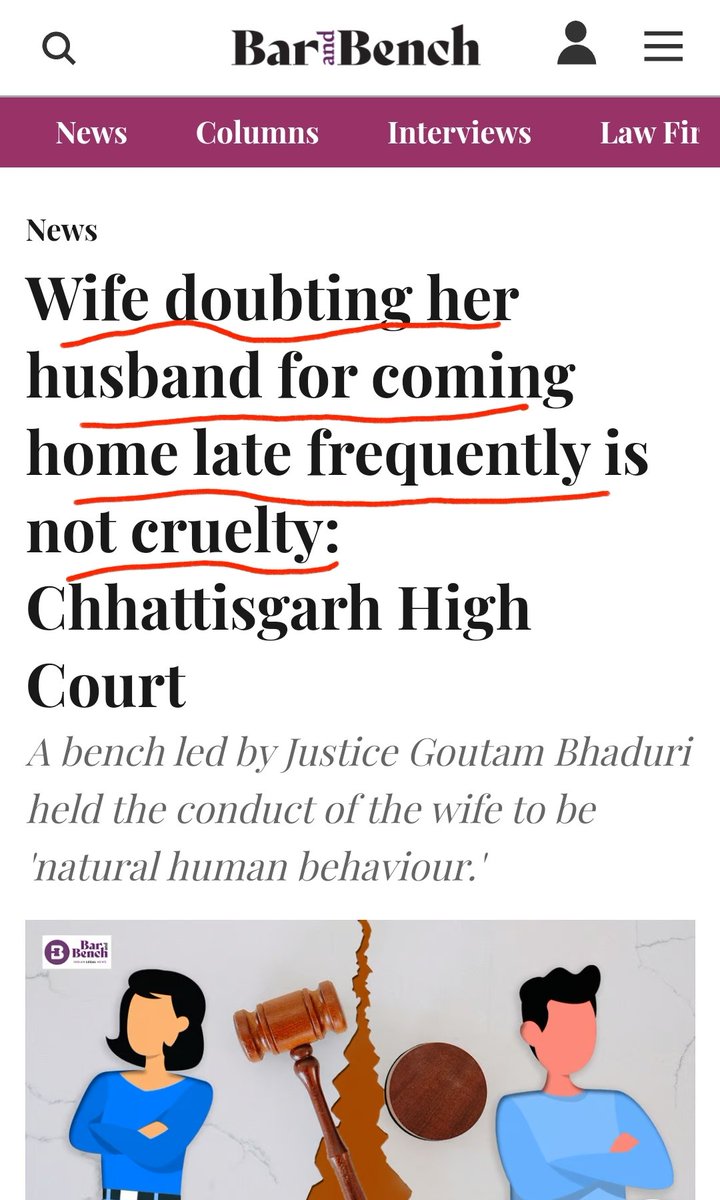 Bar and Bench

News Columns Interviews Law Fir

News

Wife doubting her husband for coming home late frequently is not cruelty: Chhattisgarh High Court

A bench led by Justice Goutam Bhaduri held the conduct of the wife to be 'natural human behaviour.'

Bar and Bench